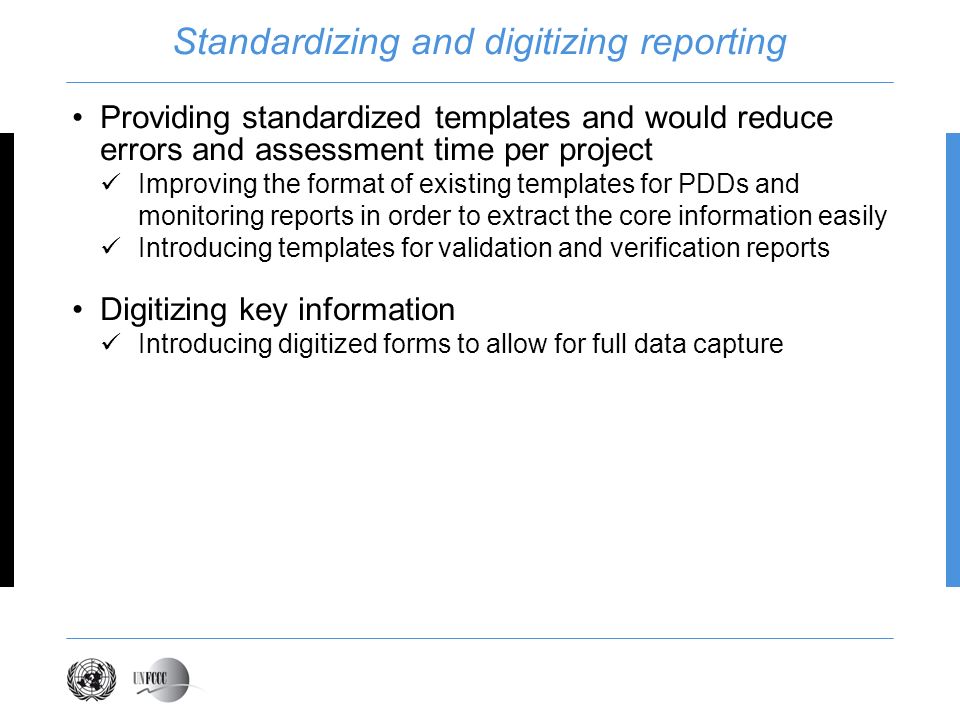 Standardizing and digitizing reporting

• Providing standardized templates and would reduce errors and assessment time per project
✓ Improving the format of existing templates for PDDs and monitoring reports in order to extract the core information easily
✓ Introducing templates for validation and verification reports

• Digitizing key information
✓ Introducing digitized forms to allow for full data capture

UNFCCC